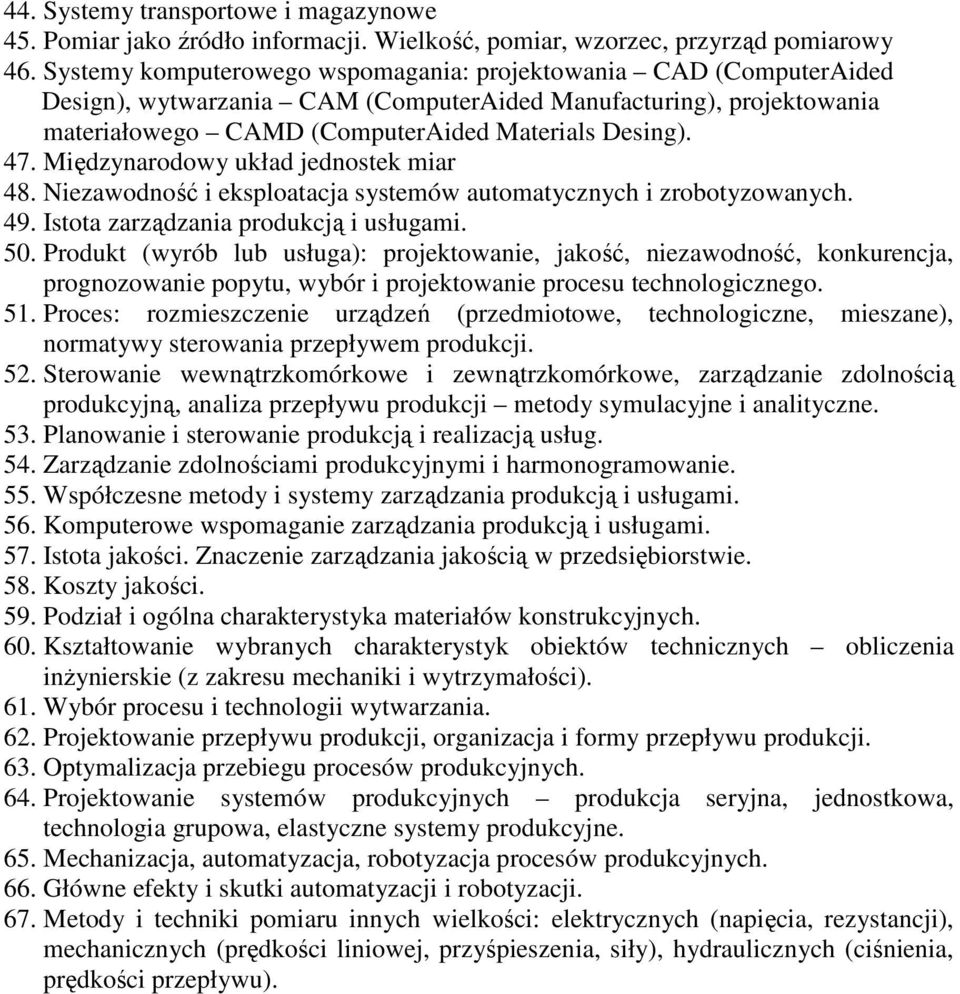 44. Systemy transportowe i magazynowe
45. Pomiar jako źródło informacji. Wielkość, pomiar, wzorzec, przyrząd pomiarowy
46. Systemy komputerowego wspomagania: projektowania – CAD (ComputerAided Design), wytwarzania – CAM (ComputerAided Manufacturing), projektowania materiałowego – CAMD (ComputerAided Materials Desing).
47. Międzynarodowy układ jednostek miar
48. Niezawodność i eksploatacja systemów automatycznych i zrobotyzowanych.
49. Istota zarządzania produkcją i usługami.
50. Produkt (wyrób lub usługa): projektowanie, jakość, niezawodność, konkurencja, prognozowanie popytu, wybór i projektowanie procesu technologicznego.
51. Proces: rozmieszczenie urządzeń (przedmiotowe, technologiczne, mieszane), normatywy sterowania przepływem produkcji.
52. Sterowanie wewnątrzkomórkowe i zewnątrzkomórkowe, zarządzanie zdolnością produkcyjną, analiza przepływu produkcji – metody symulacyjne i analityczne.
53. Planowanie i sterowanie produkcją i realizacją usług.
54. Zarządzanie zdolnościami produkcyjnymi i harmonogramowanie.
55. Współczesne metody i systemy zarządzania produkcją i usługami.
56. Komputerowe wspomaganie zarządzania produkcją i usługami.
57. Istota jakości. Znaczenie zarządzania jakością w przedsiębiorstwie.
58. Koszty jakości.
59. Podział i ogólna charakterystyka materiałów konstrukcyjnych.
60. Kształtowanie wybranych charakterystyk obiektów technicznych – obliczenia inżynierskie (z zakresu mechaniki i wytrzymałości).
61. Wybór procesu i technologii wytwarzania.
62. Projektowanie przepływu produkcji, organizacja i formy przepływu produkcji.
63. Optymalizacja przebiegu procesów produkcyjnych.
64. Projektowanie systemów produkcyjnych – produkcja seryjna, jednostkowa, technologia grupowa, elastyczne systemy produkcyjne.
65. Mechanizacja, automatyzacja, robotyzacja procesów produkcyjnych.
66. Główne efekty i skutki automatyzacji i robotyzacji.
67. Metody i techniki pomiaru innych wielkości: elektrycznych (napięcia, rezystancji), mechanicznych (prędkości liniowej, przyśpieszenia, siły), hydraulicznych (ciśnienia, prędkości przepływu).